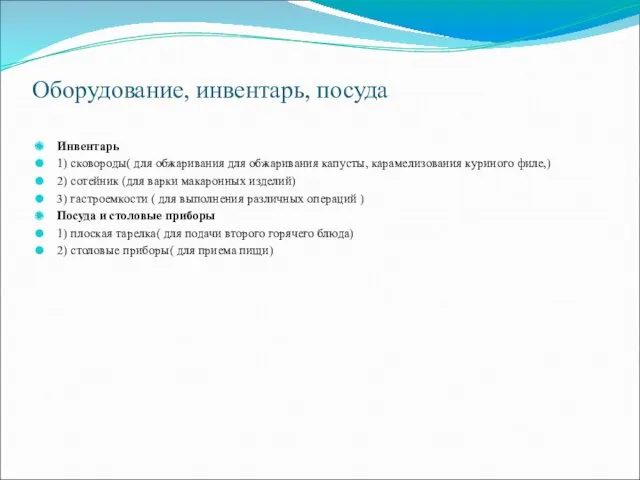 Оборудование, инвентарь, посуда

Инвентарь

1) сковороды( для обжаривания для обжаривания капусты, карамелизования куриного филе,)

2) сотейник (для варки макаронных изделий)

3) гастроемкости ( для выполнения различных операций )

Посуда и столовые приборы

1) плоская тарелка( для подачи второго горячего блюда)

2) столовые приборы( для приема пищи)